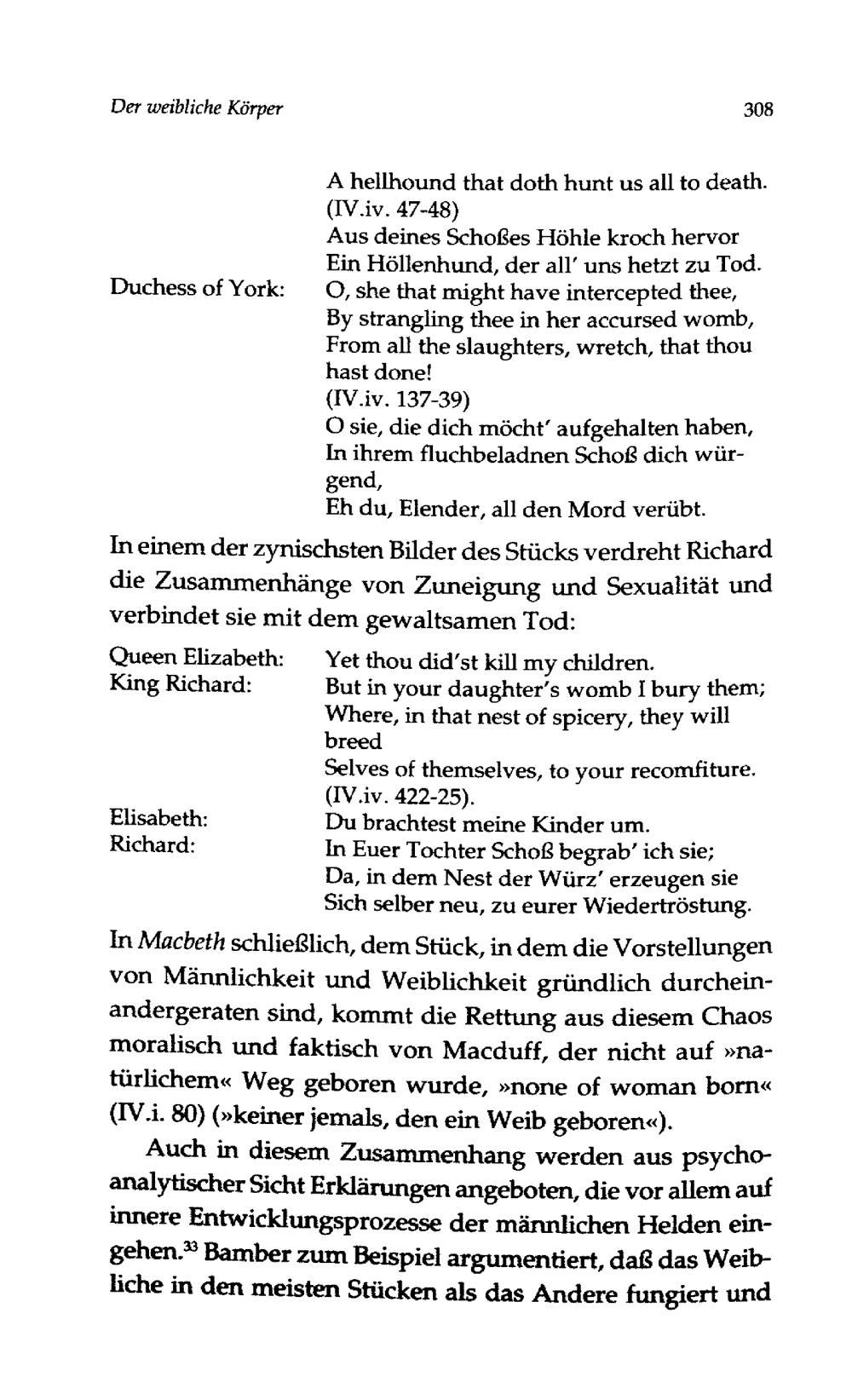 Der weibliche Körper 308

A hellhound that doth hunt us all to death. (IV.iv. 47-48)
Aus deines Schoßes Höhle kroch hervor
Ein Höllenhund, der all' uns hetzt zu Tod.

Duchess of York: O, she that might have intercepted thee,
By strangling thee in her accursed womb,
From all the slaughters, wretch, that thou hast done!
(IV.iv. 137-39)
O sie, die dich möcht' aufgehalten haben,
In ihrem fluchbeladnen Schoß dich würgend,
Eh du, Elender, all den Mord verübt.

In einem der zynischsten Bilder des Stücks verdreht Richard die Zusammenhänge von Zuneigung und Sexualität und verbindet sie mit dem gewaltsamen Tod:

Queen Elizabeth: Yet thou did'st kill my children.
King Richard: But in your daughter's womb I bury them;
Where, in that nest of spicery, they will breed
Selves of themselves, to your recomfiture.
(IV.iv. 422-25).
Elisabeth: Du brachtest meine Kinder um.
Richard: In Euer Tochter Schoß begrab' ich sie;
Da, in dem Nest der Würz' erzeugen sie
Sich selber neu, zu eurer Wiedertröstung.

In Macbeth schließlich, dem Stück, in dem die Vorstellungen von Männlichkeit und Weiblichkeit gründlich durcheinandergeraten sind, kommt die Rettung aus diesem Chaos moralisch und faktisch von Macduff, der nicht auf »natürlichem« Weg geboren wurde, »none of woman born« (IV.i. 80) (»keiner jemals, den ein Weib geboren«).

Auch in diesem Zusammenhang werden aus psychoanalytischer Sicht Erklärungen angeboten, die vor allem auf innere Entwicklungsprozesse der männlichen Helden eingehen.$^{33}$ Bamber zum Beispiel argumentiert, daß das Weibliche in den meisten Stücken als das Andere fungiert und